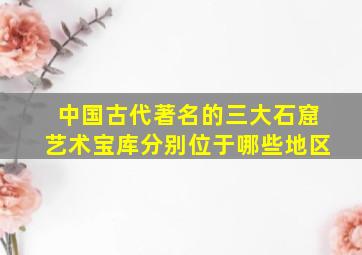 中国古代著名的三大石窟艺术宝库分别位于哪些地区